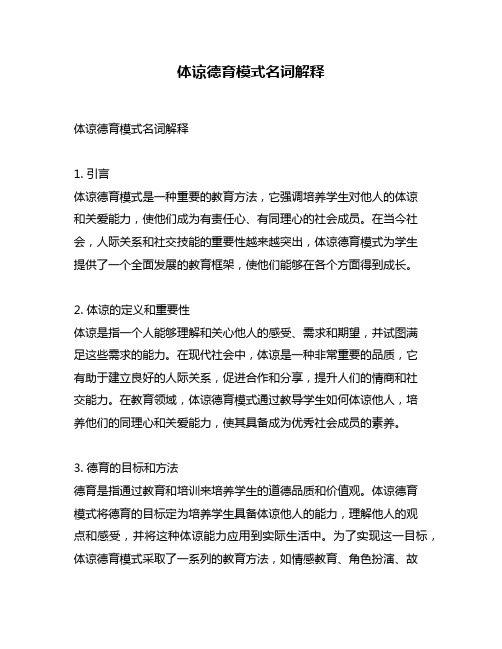 体谅德育模式名词解释

体谅德育模式名词解释

1. 引言
体谅德育模式是一种重要的教育方法，它强调培养学生对他人的体谅和关爱能力，使他们成为有责任心、有同理心的社会成员。在当今社会，人际关系和社交技能的重要性越来越突出，体谅德育模式为学生提供了一个全面发展的教育框架，使他们能够在各个方面得到成长。

2. 体谅的定义和重要性
体谅是指一个人能够理解和关心他人的感受、需求和期望，并试图满足这些需求的能力。在现代社会中，体谅是一种非常重要的品质，它有助于建立良好的人际关系，促进合作和分享，提升人们的情商和社交能力。在教育领域，体谅德育模式通过教导学生如何体谅他人，培养他们的同理心和关爱能力，使其具备成为优秀社会成员的素养。

3. 德育的目标和方法
德育是指通过教育和培训来培养学生的道德品质和价值观。体谅德育模式将德育的目标定为培养学生具备体谅他人的能力，理解他人的观点和感受，并将这种体谅能力应用到实际生活中。为了实现这一目标，体谅德育模式采取了一系列的教育方法，如情感教育、角色扮演、故